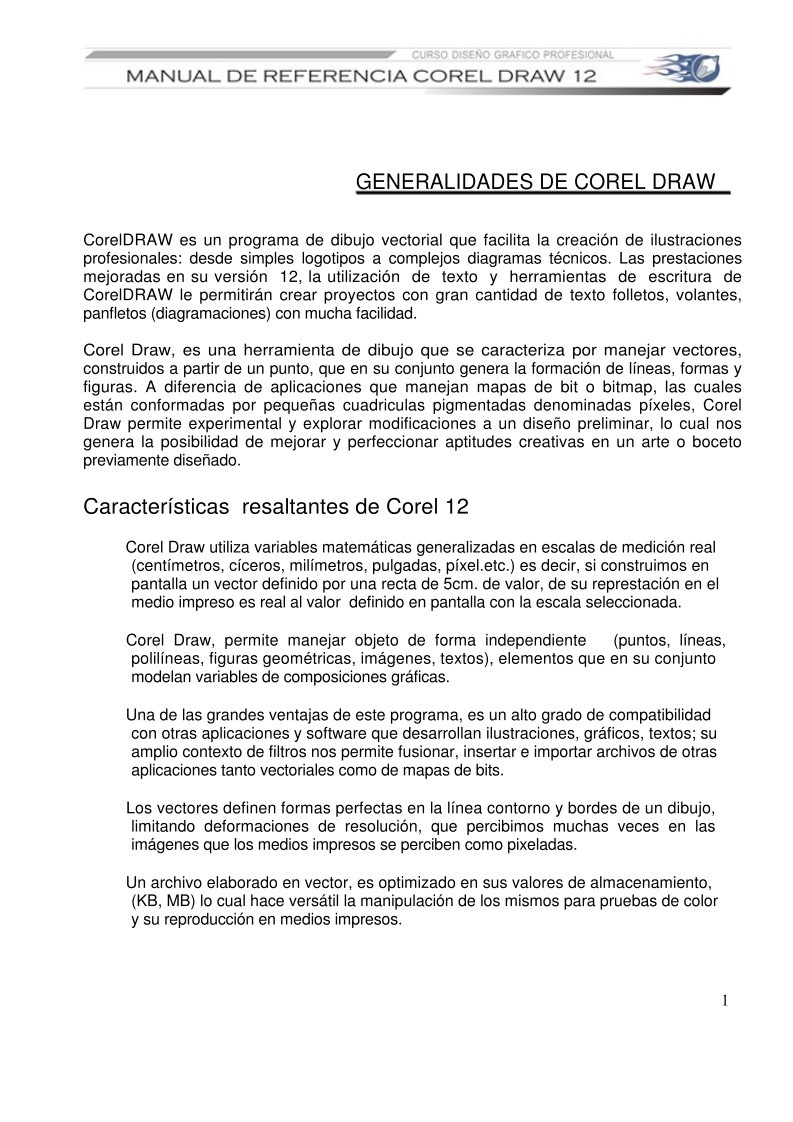 CURSO DISEÑO GRAFICO PROFESIONAL
MANUAL DE REFERENCIA COREL DRAW 12

GENERALIDADES DE COREL DRAW

CorelDRAW es un programa de dibujo vectorial que facilita la creación de ilustraciones profesionales: desde simples logotipos a complejos diagramas técnicos. Las prestaciones mejoradas en su versión 12, la utilización de texto y herramientas de escritura de CorelDRAW le permitirán crear proyectos con gran cantidad de texto folletos, volantes, panfletos (diagramaciones) con mucha facilidad.

Corel Draw, es una herramienta de dibujo que se caracteriza por manejar vectores, construidos a partir de un punto, que en su conjunto genera la formación de líneas, formas y figuras. A diferencia de aplicaciones que manejan mapas de bit o bitmap, las cuales están conformadas por pequeñas cuadriculas pigmentadas denominadas píxeles, Corel Draw permite experimental y explorar modificaciones a un diseño preliminar, lo cual nos genera la posibilidad de mejorar y perfeccionar aptitudes creativas en un arte o boceto previamente diseñado.

Características resaltantes de Corel 12

Corel Draw utiliza variables matemáticas generalizadas en escalas de medición real (centímetros, cíceros, milímetros, pulgadas, píxel.etc.) es decir, si construimos en pantalla un vector definido por una recta de 5cm. de valor, de su represtación en el medio impreso es real al valor definido en pantalla con la escala seleccionada.

Corel Draw, permite manejar objeto de forma independiente (puntos, líneas, polilíneas, figuras geométricas, imágenes, textos), elementos que en su conjunto modelan variables de composiciones gráficas.

Una de las grandes ventajas de este programa, es un alto grado de compatibilidad con otras aplicaciones y software que desarrollan ilustraciones, gráficos, textos; su amplio contexto de filtros nos permite fusionar, insertar e importar archivos de otras aplicaciones tanto vectoriales como de mapas de bits.

Los vectores definen formas perfectas en la línea contorno y bordes de un dibujo, limitando deformaciones de resolución, que percibimos muchas veces en las imágenes que los medios impresos se perciben como pixeladas.

Un archivo elaborado en vector, es optimizado en sus valores de almacenamiento, (KB, MB) lo cual hace versátil la manipulación de los mismos para pruebas de color y su reproducción en medios impresos.

1